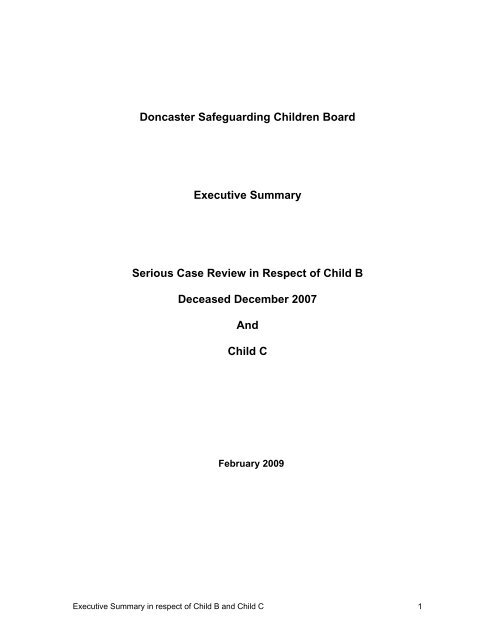 Doncaster Safeguarding Children Board

Executive Summary

Serious Case Review in Respect of Child B

Deceased December 2007

And

Child C

February 2009

Executive Summary in respect of Child B and Child C

1